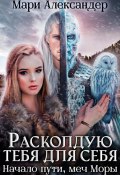 Мари Александер

Расколдую тебя для себя

Начало пути, меч Моры